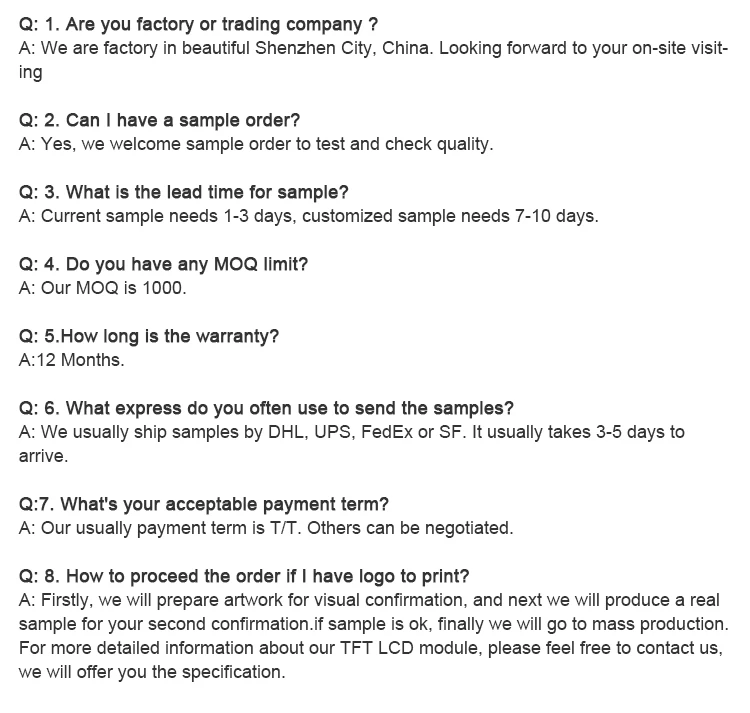 Q: 1. Are you factory or trading company ?
A: We are factory in beautiful Shenzhen City, China. Looking forward to your on-site visiting

Q: 2. Can I have a sample order?
A: Yes, we welcome sample order to test and check quality.

Q: 3. What is the lead time for sample?
A: Current sample needs 1-3 days, customized sample needs 7-10 days.

Q: 4. Do you have any MOQ limit?
A: Our MOQ is 1000.

Q: 5.How long is the warranty?
A:12 Months.

Q: 6. What express do you often use to send the samples?
A: We usually ship samples by DHL, UPS, FedEx or SF. It usually takes 3-5 days to arrive.

Q:7. What's your acceptable payment term?
A: Our usually payment term is T/T. Others can be negotiated.

Q: 8. How to proceed the order if I have logo to print?
A: Firstly, we will prepare artwork for visual confirmation, and next we will produce a real sample for your second confirmation.if sample is ok, finally we will go to mass production. For more detailed information about our TFT LCD module, please feel free to contact us, we will offer you the specification.